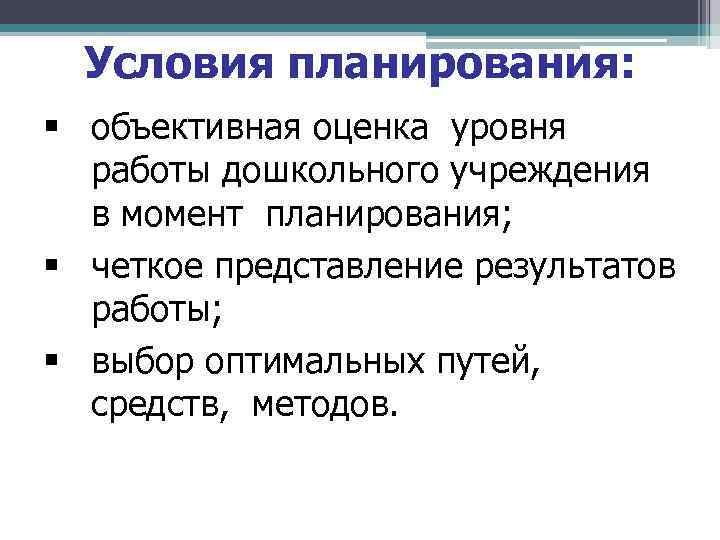 Условия планирования:

• объективная оценка уровня работы дошкольного учреждения в момент планирования;
• четкое представление результатов работы;
• выбор оптимальных путей, средств, методов.